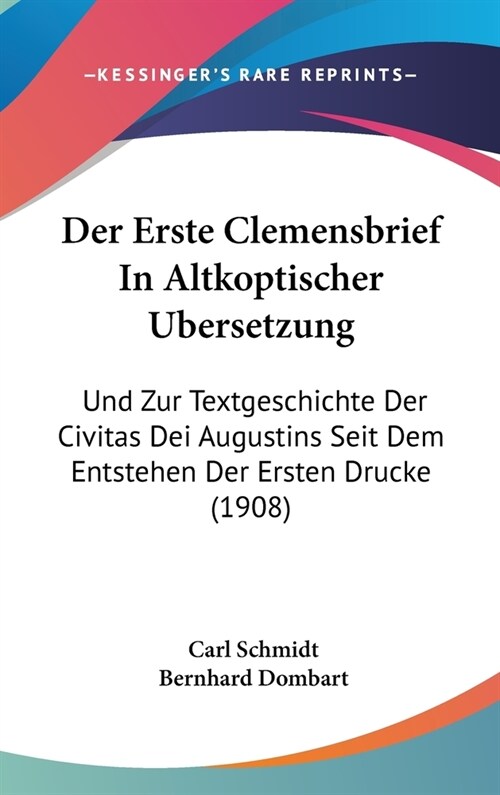 —KESSINGER'S RARE REPRINTS—

Der Erste Clemensbrief In Altkoptischer Ubersetzung

Und Zur Textgeschichte Der Civitas Dei Augustins Seit Dem Entstehen Der Ersten Drucke (1908)

Carl Schmidt
Bernhard Dombart